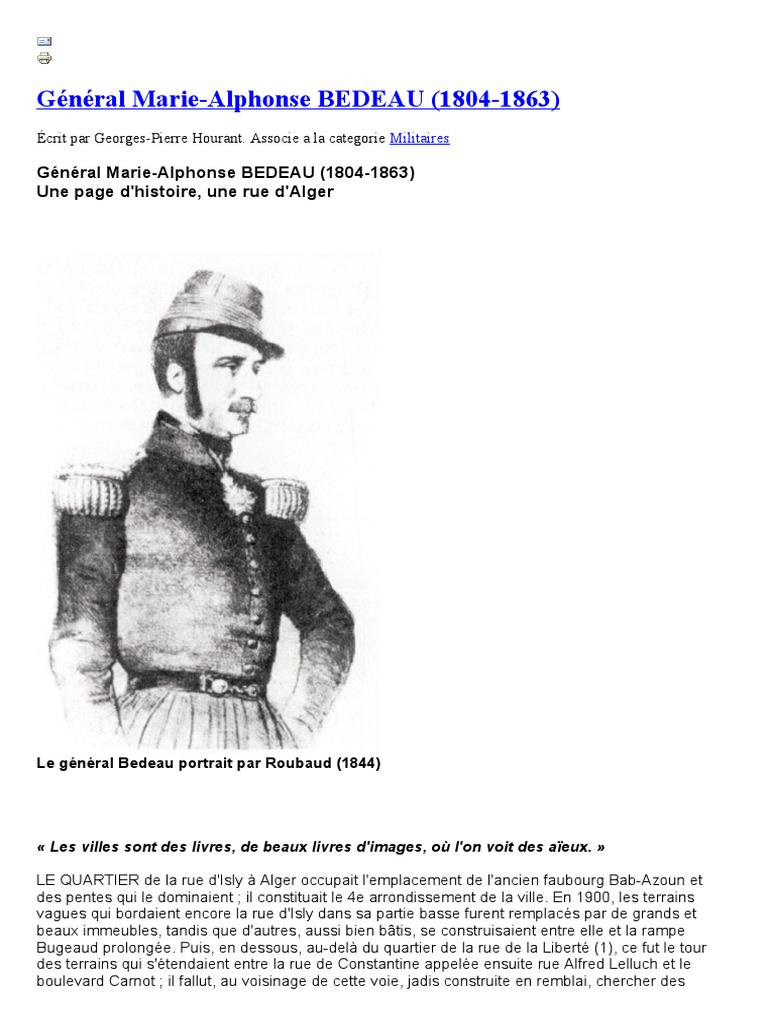 Général Marie-Alphonse BEDEAU (1804-1863)

Écrit par Georges-Pierre Hourant. Associe a la categorie Militaires

Général Marie-Alphonse BEDEAU (1804-1863)
Une page d'histoire, une rue d'Alger

Le général Bedeau portrait par Roubaud (1844)

« Les villes sont des livres, de beaux livres d'images, où l'on voit des aïeux. »

LE QUARTIER de la rue d'Isly à Alger occupait l'emplacement de l'ancien faubourg Bab-Azoun et des pentes qui le dominaient ; il constituait le 4e arrondissement de la ville. En 1900, les terrains vagues qui bordaient encore la rue d'Isly dans sa partie basse furent remplacés par de grands et beaux immeubles, tandis que d'autres, aussi bien bâtis, se construisaient entre elle et la rampe Bugeaud prolongée. Puis, en dessous, au-delà du quartier de la rue de la Liberté (1), ce fut le tour des terrains qui s'étendaient entre la rue de Constantine appelée ensuite rue Alfred Lelluch et le boulevard Carnot ; il fallut, au voisinage de cette voie, jadis construite en remblai, chercher des